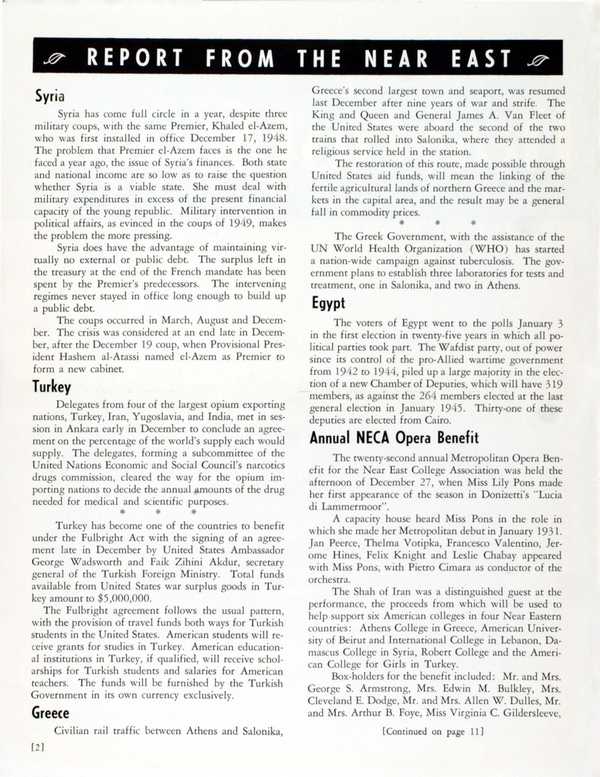 REPORT FROM THE NEAR EAST

Syria

Syria has come full circle in a year, despite three military coups, with the same Premier, Khaled el-Azem, who was first installed in office December 17, 1948. The problem that Premier el-Azem faces is the one he faced a year ago, the issue of Syria's finances. Both state and national income are so low as to raise the question whether Syria is a viable state. She must deal with military expenditures in excess of the present financial capacity of the young republic. Military intervention in political affairs, as evinced in the coups of 1949, makes the problem the more pressing.

Syria does have the advantage of maintaining virtually no external or public debt. The surplus left in the treasury at the end of the French mandate has been spent by the Premier's predecessors. The intervening regimes never stayed in office long enough to build up a public debt.

The coups occurred in March, August and December. The crisis was considered at an end late in December, after the December 19 coup, when Provisional President Hashem al-Atassi named el-Azem as Premier to form a new cabinet.

Turkey

Delegates from four of the largest opium exporting nations, Turkey, Iran, Yugoslavia, and India, met in session in Ankara early in December to conclude an agreement on the percentage of the world's supply each would supply. The delegates, forming a subcommittee of the United Nations Economic and Social Council's narcotics drugs commission, cleared the way for the opium importing nations to decide the annual amounts of the drug needed for medical and scientific purposes.

* * *

Turkey has become one of the countries to benefit under the Fulbright Act with the signing of an agreement late in December by United States Ambassador George Wadsworth and Faik Zihini Akdur, secretary general of the Turkish Foreign Ministry. Total funds available from United States war surplus goods in Turkey amount to $5,000,000.

The Fulbright agreement follows the usual pattern, with the provision of travel funds both ways for Turkish students in the United States. American students will receive grants for studies in Turkey. American educational institutions in Turkey, if qualified, will receive scholarships for Turkish students and salaries for American teachers. The funds will be furnished by the Turkish Government in its own currency exclusively.

Greece

Civilian rail traffic between Athens and Salonika, Greece's second largest town and seaport, was resumed last December after nine years of war and strife. The King and Queen and General James A. Van Fleet of the United States were aboard the second of the two trains that rolled into Salonika, where they attended a religious service held in the station.

The restoration of this route, made possible through United States aid funds, will mean the linking of the fertile agricultural lands of northern Greece and the markets in the capital area, and the result may be a general fall in commodity prices.

* * *

The Greek Government, with the assistance of the UN World Health Organization (WHO) has started a nation-wide campaign against tuberculosis. The government plans to establish three laboratories for tests and treatment, one in Salonika, and two in Athens.

Egypt

The voters of Egypt went to the polls January 3 in the first election in twenty-five years in which all political parties took part. The Wafdist party, out of power since its control of the pro-Allied wartime government from 1942 to 1944, piled up a large majority in the election of a new Chamber of Deputies, which will have 319 members, as against the 264 members elected at the last general election in January 1945. Thirty-one of these deputies are elected from Cairo.

Annual NECA Opera Benefit

The twenty-second annual Metropolitan Opera Benefit for the Near East College Association was held the afternoon of December 27, when Miss Lily Pons made her first appearance of the season in Donizetti's "Lucia di Lammermoor".

A capacity house heard Miss Pons in the role in which she made her Metropolitan debut in January 1931. Jan Peerce, Thelma Votipka, Francesco Valentino, Jerome Hines, Felix Knight and Leslie Chabay appeared with Miss Pons, with Pietro Cimara as conductor of the orchestra.

The Shah of Iran was a distinguished guest at the performance, the proceeds from which will be used to help support six American colleges in four Near Eastern countries: Athens College in Greece, American University of Beirut and International College in Lebanon, Damascus College in Syria, Robert College and the American College for Girls in Turkey.

Box-holders for the benefit included: Mr. and Mrs. George S. Armstrong, Mrs. Edwin M. Bulkley, Mrs. Cleveland E. Dodge, Mr. and Mrs. Allen W. Dulles, Mr. and Mrs. Arthur B. Foye, Miss Virginia C. Gildersleeve,

[Continued on page 11]

[2]